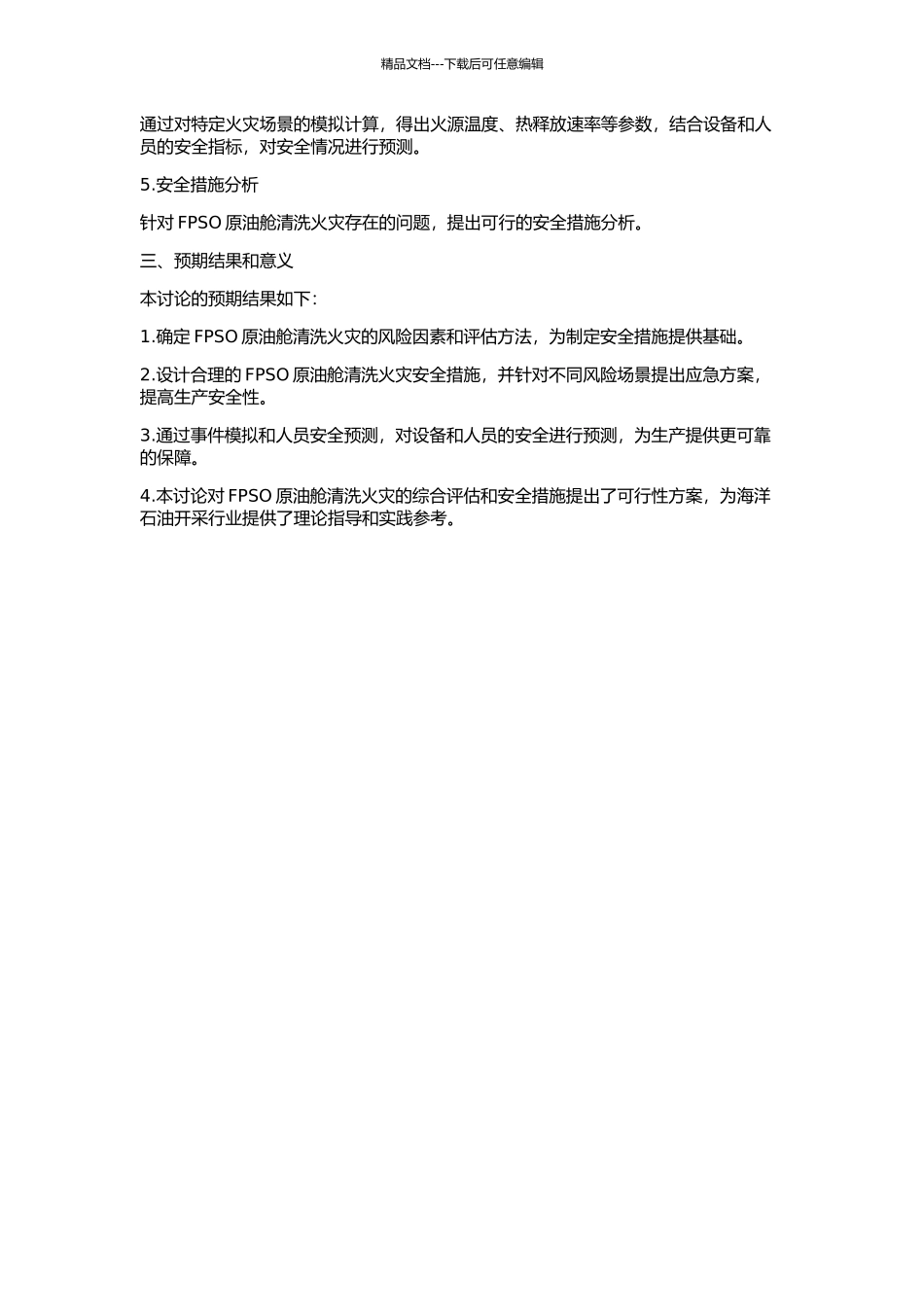 精品文档---下载后可任意编辑

通过对特定火灾场景的模拟计算，得出火源温度、热释放速率等参数，结合设备和人员的安全指标，对安全情况进行预测。

5.安全措施分析

针对 FPSO 原油舱清洗火灾存在的问题，提出可行的安全措施分析。

三、预期结果和意义

本讨论的预期结果如下：

1.确定 FPSO 原油舱清洗火灾的风险因素和评估方法，为制定安全措施提供基础。

2.设计合理的 FPSO 原油舱清洗火灾安全措施，并针对不同风险场景提出应急方案，提高生产安全性。

3.通过事件模拟和人员安全预测，对设备和人员的安全进行预测，为生产提供更可靠的保障。

4.本讨论对 FPSO 原油舱清洗火灾的综合评估和安全措施提出了可行性方案，为海洋石油开采行业提供了理论指导和实践参考。